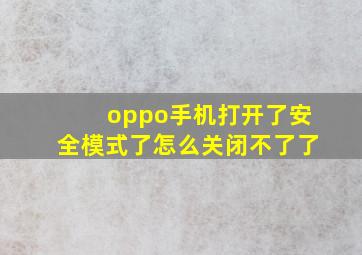 oppo手机打开了安全模式了怎么关闭不了了